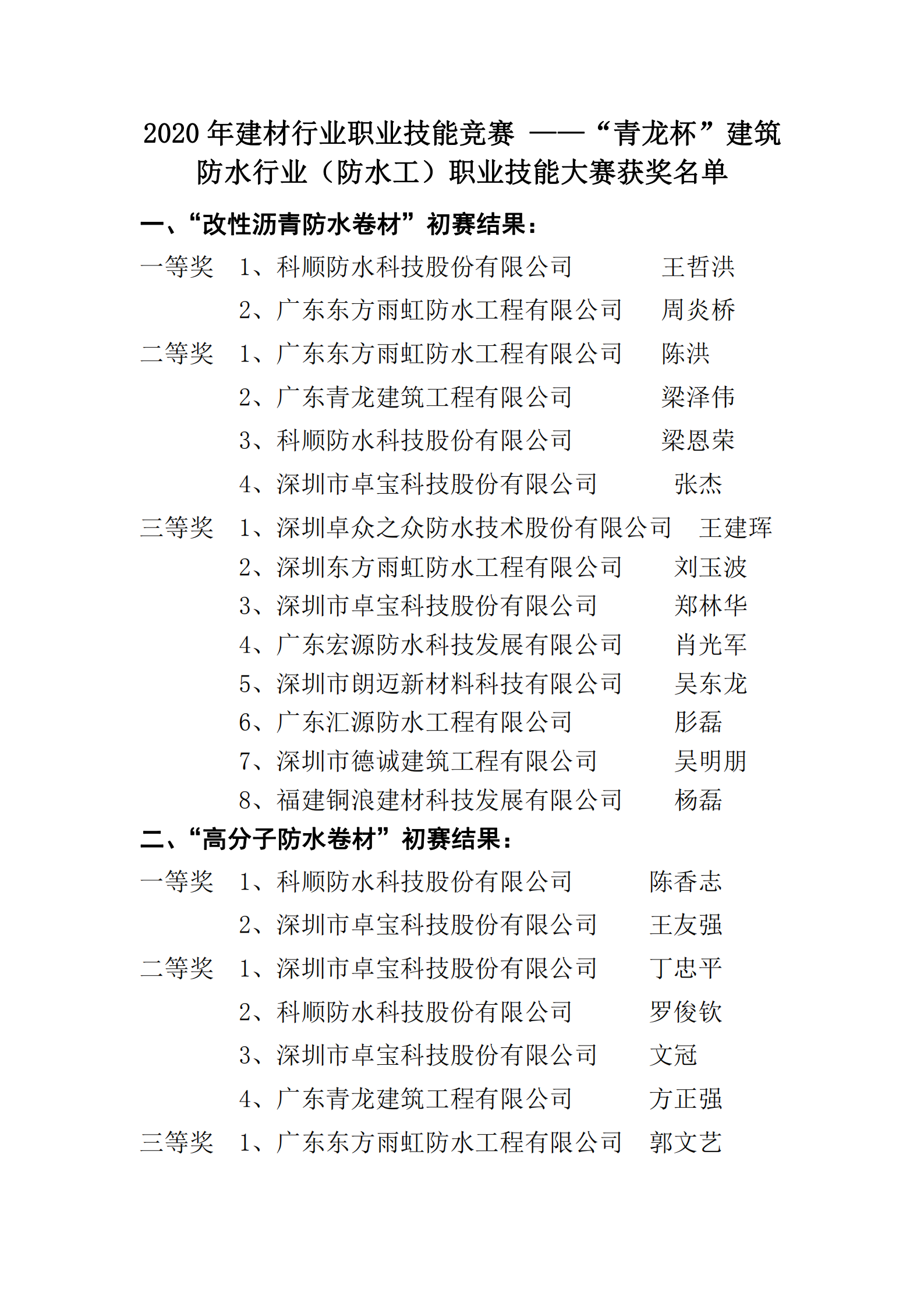 2020 年建材行业职业技能竞赛 ——“青龙杯”建筑防水行业（防水工）职业技能大赛获奖名单

一、“改性沥青防水卷材”初赛结果：

一等奖　1、科顺防水科技股份有限公司　王哲洪
　　　　2、广东东方雨虹防水工程有限公司　周炎桥

二等奖　1、广东东方雨虹防水工程有限公司　陈洪
　　　　2、广东青龙建筑工程有限公司　梁泽伟
　　　　3、科顺防水科技股份有限公司　梁恩荣
　　　　4、深圳市卓宝科技股份有限公司　张杰

三等奖　1、深圳卓众之众防水技术股份有限公司　王建珲
　　　　2、深圳东方雨虹防水工程有限公司　刘玉波
　　　　3、深圳市卓宝科技股份有限公司　郑林华
　　　　4、广东宏源防水科技发展有限公司　肖光军
　　　　5、深圳市朗迈新材料科技有限公司　吴东龙
　　　　6、广东汇源防水工程有限公司　彤磊
　　　　7、深圳市德诚建筑工程有限公司　吴明朋
　　　　8、福建铜浪建材科技发展有限公司　杨磊

二、“高分子防水卷材”初赛结果：

一等奖　1、科顺防水科技股份有限公司　陈香志
　　　　2、深圳市卓宝科技股份有限公司　王友强

二等奖　1、深圳市卓宝科技股份有限公司　丁忠平
　　　　2、科顺防水科技股份有限公司　罗俊钦
　　　　3、深圳市卓宝科技股份有限公司　文冠
　　　　4、广东青龙建筑工程有限公司　方正强

三等奖　1、广东东方雨虹防水工程有限公司　郭文艺